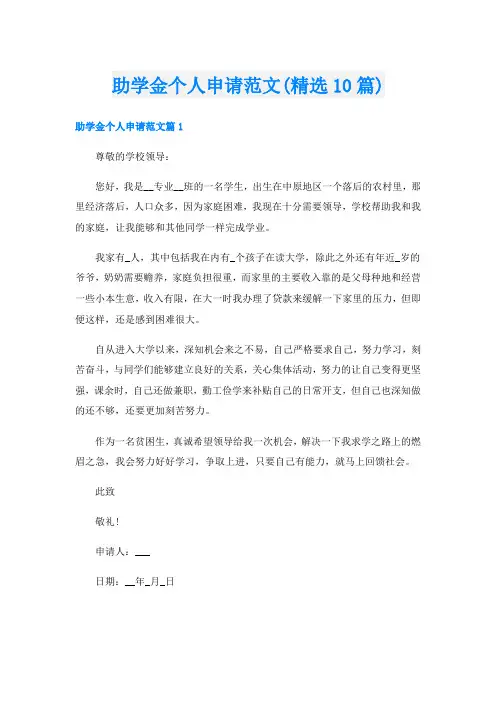 助学金个人申请范文(精选10篇)

助学金个人申请范文篇1

尊敬的学校领导：

您好，我是__专业__班的一名学生，出生在中原地区一个落后的农村里，那里经济落后，人口众多，因为家庭困难，我现在十分需要领导，学校帮助我和我的家庭，让我能够和其他同学一样完成学业。

我家有_人，其中包括我在内有_个孩子在读大学，除此之外还有年近_岁的爷爷，奶奶需要赡养，家庭负担很重，而家里的主要收入靠的是父母种地和经营一些小本生意，收入有限，在大一时我办理了贷款来缓解一下家里的压力，但即便这样，还是感到困难很大。

自从进入大学以来，深知机会来之不易，自己严格要求自己，努力学习，刻苦奋斗，与同学们能够建立良好的关系，关心集体活动，努力的让自己变得更坚强，课余时，自己还做兼职，勤工俭学来补贴自己的日常开支，但自己也深知做的还不够，还要更加刻苦努力。

作为一名贫困生，真诚希望领导给我一次机会，解决一下我求学之路上的燃眉之急，我会努力好好学习，争取上进，只要自己有能力，就马上回馈社会。

此致

敬礼！

申请人：___

日期：__年_月_日